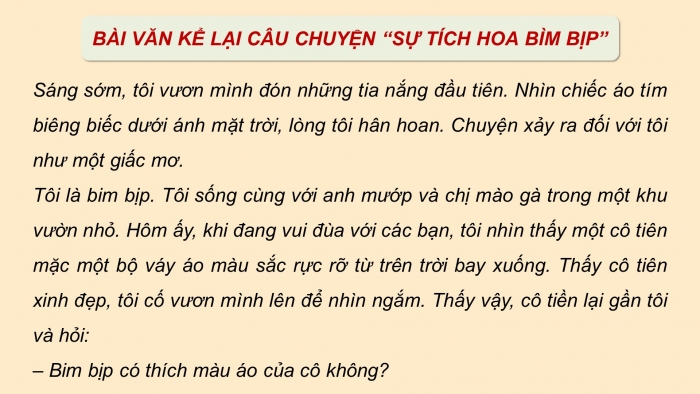 BÀI VĂN KỂ LẠI CÂU CHUYỆN “SỰ TÍCH HOA BÌM BỊP”

Sáng sớm, tôi vươn mình đón những tia nắng đầu tiên. Nhìn chiếc áo tím biêng biếc dưới ánh mặt trời, lòng tôi hân hoan. Chuyện xảy ra đối với tôi như một giấc mơ.

Tôi là bim bịp. Tôi sống cùng với anh mướp và chị mào gà trong một khu vườn nhỏ. Hôm ấy, khi đang vui đùa với các bạn, tôi nhìn thấy một cô tiên mặc một bộ váy áo màu sắc rực rỡ từ trên trời bay xuống. Thấy cô tiên xinh đẹp, tôi cố vươn mình lên để nhìn ngắm. Thấy vậy, cô tiền lại gần tôi và hỏi:

– Bim bịp có thích màu áo của cô không?